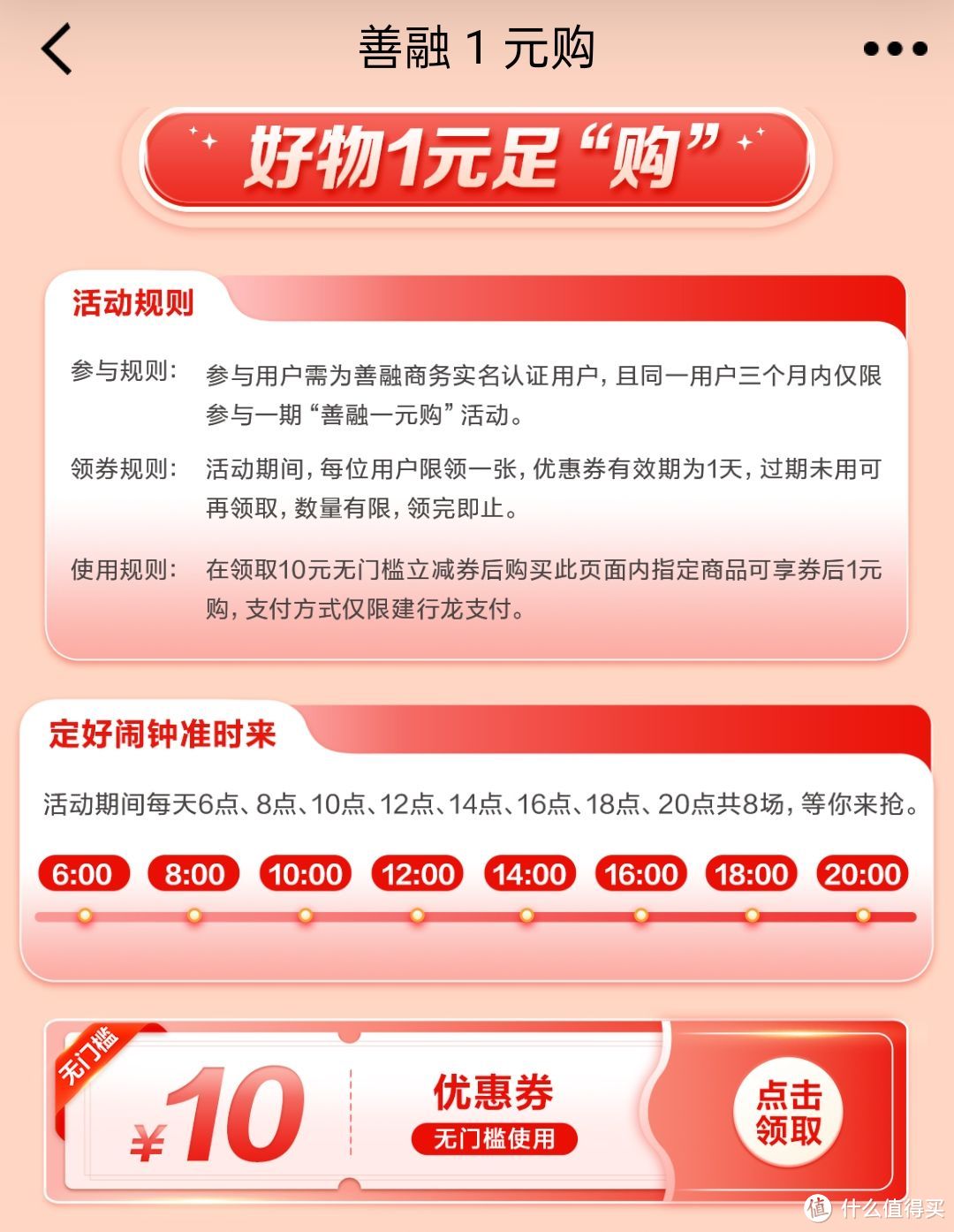 善融 1 元购

好物1元足“购”

活动规则

参与规则： 参与用户需为善融商务实名认证用户，且同一用户三个月内仅限参与一期“善融一元购”活动。

领券规则： 活动期间，每位用户限领一张，优惠券有效期为1天，过期未用可再领取，数量有限，领完即止。

使用规则： 在领取10元无门槛立减券后购买此页面内指定商品可享券后1元购，支付方式仅限建行龙支付。

定好闹钟准时来

活动期间每天6点、8点、10点、12点、14点、16点、18点、20点共8场，等你来抢。

6:00 8:00 10:00 12:00 14:00 16:00 18:00 20:00

无门槛

¥10

优惠券

无门槛使用

点击领取

值 什么值得买